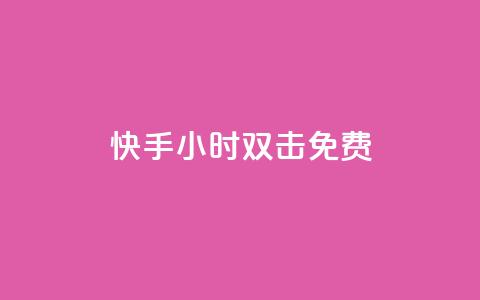 快手小时双击免费